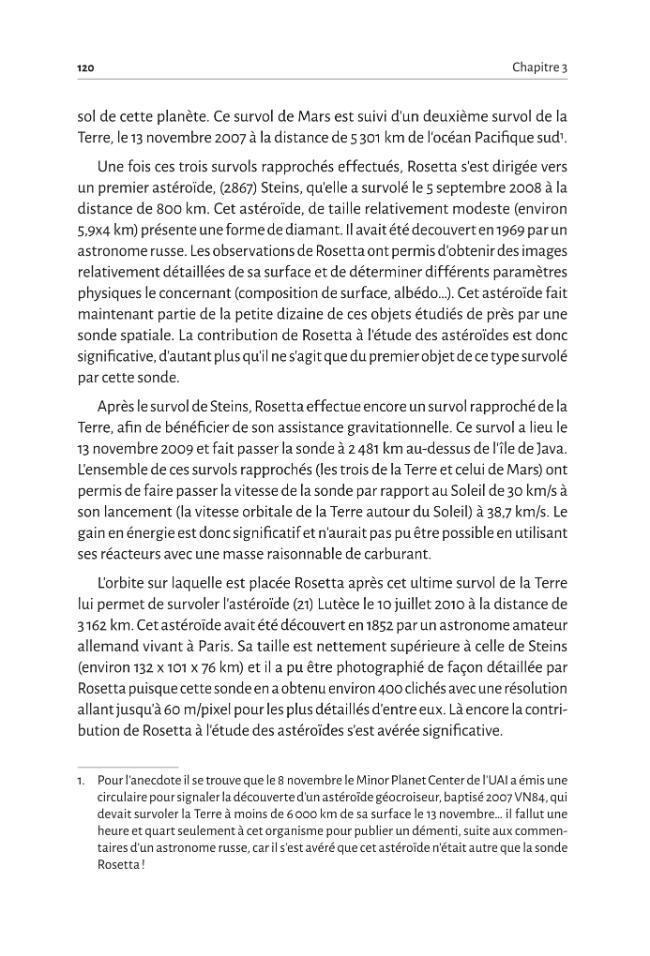 120 Chapitre 3

sol de cette planète. Ce survol de Mars est suivi d'un deuxième survol de la Terre, le 13 novembre 2007 à la distance de 5 301 km de l'océan Pacifique sud$^{1}$.

Une fois ces trois survols rapprochés effectués, Rosetta s'est dirigée vers un premier astéroïde, (2867) Steins, qu'elle a survolé le 5 septembre 2008 à la distance de 800 km. Cet astéroïde, de taille relativement modeste (environ 5,9x4 km) présente une forme de diamant. Il avait été decouvert en 1969 par un astronome russe. Les observations de Rosetta ont permis d'obtenir des images relativement détaillées de sa surface et de déterminer différents paramètres physiques le concernant (composition de surface, albédo...). Cet astéroïde fait maintenant partie de la petite dizaine de ces objets étudiés de près par une sonde spatiale. La contribution de Rosetta à l'étude des astéroïdes est donc significative, d'autant plus qu'il ne s'agit que du premier objet de ce type survolé par cette sonde.

Après le survol de Steins, Rosetta effectue encore un survol rapproché de la Terre, afin de bénéficier de son assistance gravitationnelle. Ce survol a lieu le 13 novembre 2009 et fait passer la sonde à 2 481 km au-dessus de l'île de Java. L'ensemble de ces survols rapprochés (les trois de la Terre et celui de Mars) ont permis de faire passer la vitesse de la sonde par rapport au Soleil de 30 km/s à son lancement (la vitesse orbitale de la Terre autour du Soleil) à 38,7 km/s. Le gain en énergie est donc significatif et n'aurait pas pu être possible en utilisant ses réacteurs avec une masse raisonnable de carburant.

L'orbite sur laquelle est placée Rosetta après cet ultime survol de la Terre lui permet de survoler l'astéroïde (21) Lutèce le 10 juillet 2010 à la distance de 3 162 km. Cet astéroïde avait été découvert en 1852 par un astronome amateur allemand vivant à Paris. Sa taille est nettement supérieure à celle de Steins (environ 132 x 101 x 76 km) et il a pu être photographié de façon détaillée par Rosetta puisque cette sonde en a obtenu environ 400 clichés avec une résolution allant jusqu'à 60 m/pixel pour les plus détaillés d'entre eux. Là encore la contribution de Rosetta à l'étude des astéroïdes s'est avérée significative.

1. Pour l'anecdote il se trouve que le 8 novembre le Minor Planet Center de l'UAI a émis une circulaire pour signaler la découverte d'un astéroïde géocroiseur, baptisé 2007 VN84, qui devait survoler la Terre à moins de 6 000 km de sa surface le 13 novembre... il fallut une heure et quart seulement à cet organisme pour publier un démenti, suite aux commentaires d'un astronome russe, car il s'est avéré que cet astéroïde n'était autre que la sonde Rosetta !